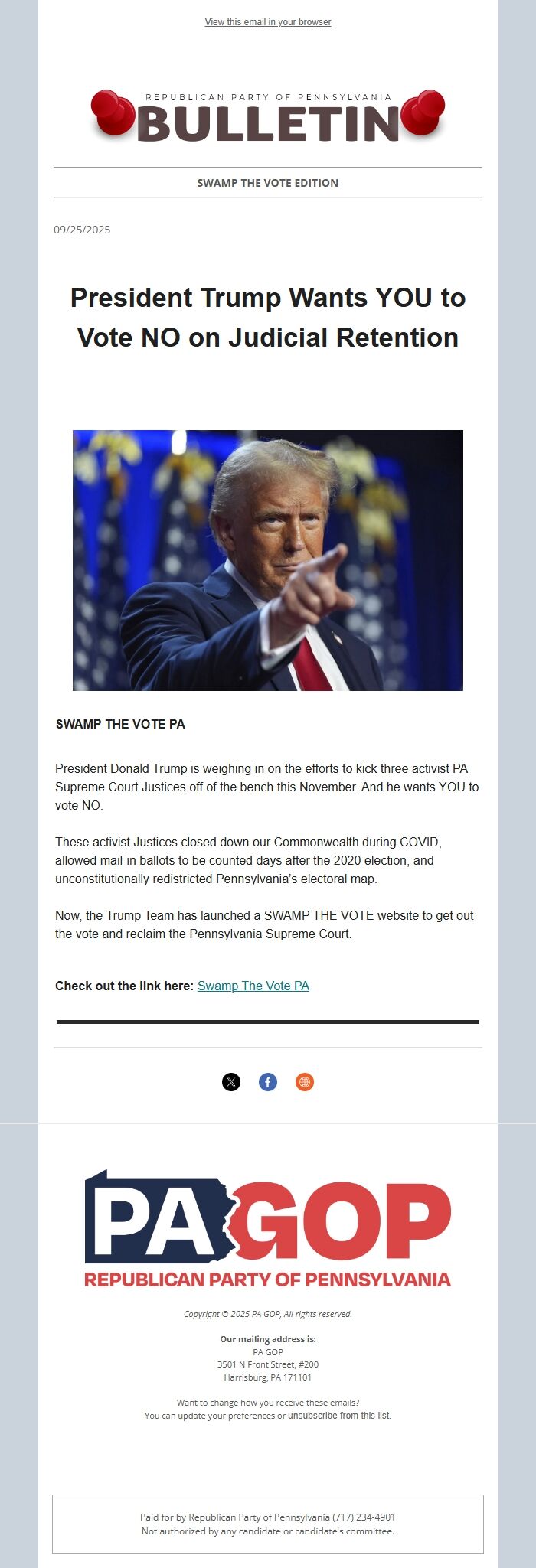 View this email in your browser

REPUBLICAN PARTY OF PENNSYLVANIA
BULLETIN

SWAMP THE VOTE EDITION

09/25/2025

President Trump Wants YOU to Vote NO on Judicial Retention

SWAMP THE VOTE PA

President Donald Trump is weighing in on the efforts to kick three activist PA Supreme Court Justices off of the bench this November. And he wants YOU to vote NO.

These activist Justices closed down our Commonwealth during COVID, allowed mail-in ballots to be counted days after the 2020 election, and unconstitutionally redistricted Pennsylvania's electoral map.

Now, the Trump Team has launched a SWAMP THE VOTE website to get out the vote and reclaim the Pennsylvania Supreme Court.

Check out the link here: Swamp The Vote PA

PA GOP
REPUBLICAN PARTY OF PENNSYLVANIA

Copyright © 2025 PA GOP, All rights reserved.

Our mailing address is:
PA GOP
3501 N Front Street, #200
Harrisburg, PA 171101

Want to change how you receive these emails?
You can update your preferences or unsubscribe from this list.

Paid for by Republican Party of Pennsylvania (717) 234-4901
Not authorized by any candidate or candidate's committee.